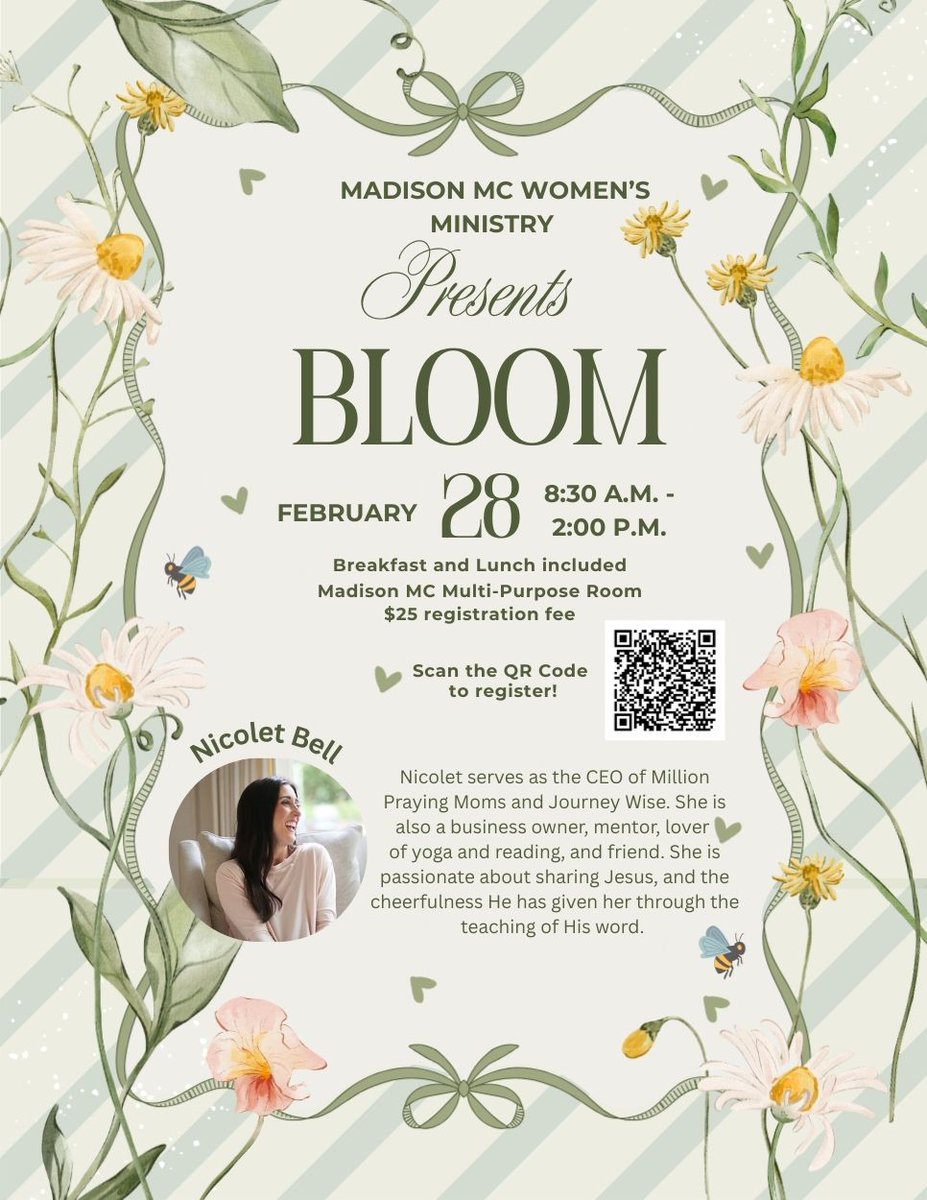 MADISON MC WOMEN'S MINISTRY

Presents

BLOOM

FEBRUARY 28 8:30 A.M. - 2:00 P.M.

Breakfast and Lunch included
Madison MC Multi-Purpose Room
$25 registration fee

Scan the QR Code to register!

Nicolet Bell

Nicolet serves as the CEO of Million Praying Moms and Journey Wise. She is also a business owner, mentor, lover of yoga and reading, and friend. She is passionate about sharing Jesus, and the cheerfulness He has given her through the teaching of His word.